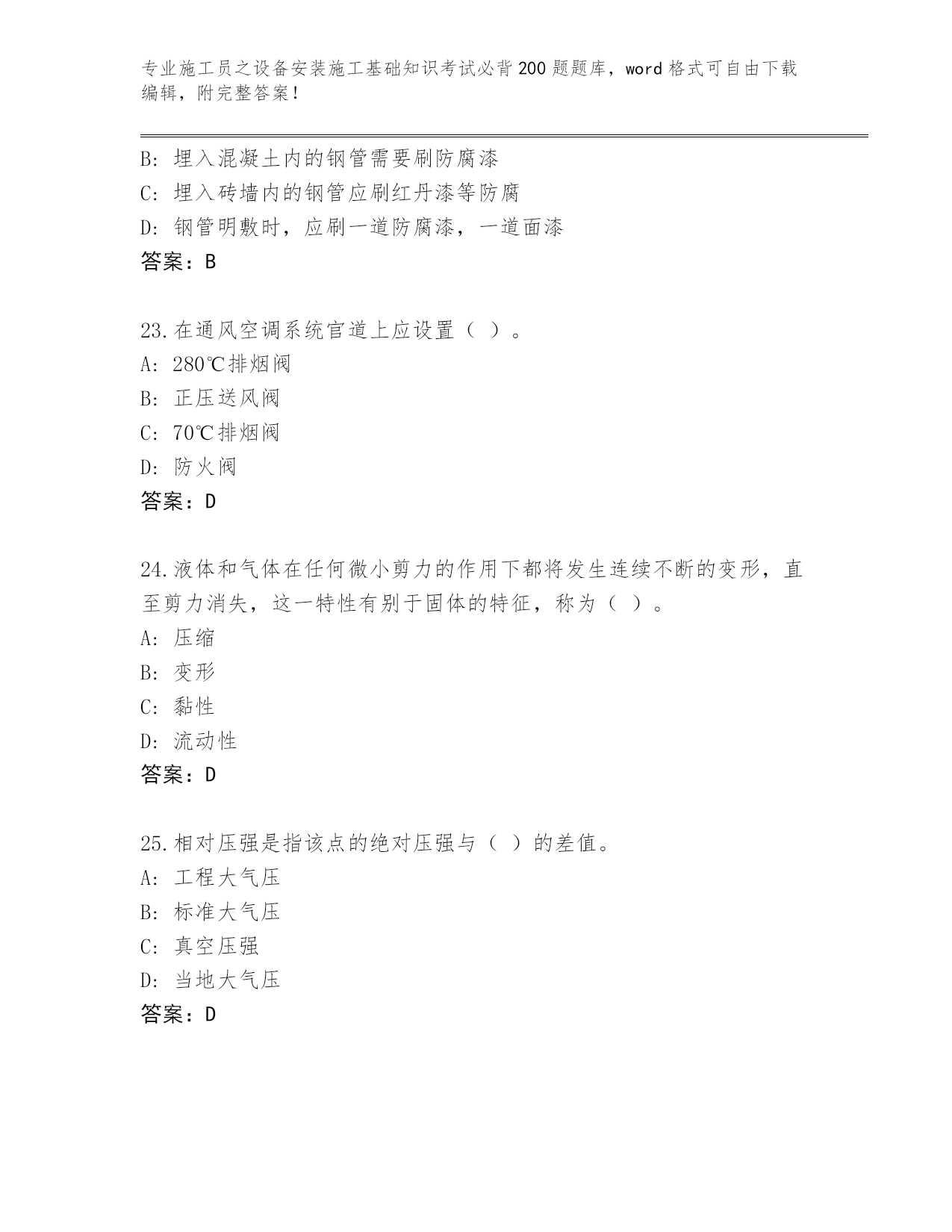 专业施工员之设备安装施工基础知识考试必背200题题库，word格式可自由下载编辑，附完整答案！

B: 埋入混凝土内的钢管需要刷防腐漆
C: 埋入砖墙内的钢管应刷红丹漆等防腐
D: 钢管明敷时，应刷一道防腐漆，一道面漆
答案：B

23.在通风空调系统官道上应设置（ ）。
A: 280℃排烟阀
B: 正压送风阀
C: 70℃排烟阀
D: 防火阀
答案：D

24.液体和气体在任何微小剪力的作用下都将发生连续不断的变形，直至剪力消失，这一特性有别于固体的特征，称为（ ）。
A: 压缩
B: 变形
C: 黏性
D: 流动性
答案：D

25.相对压强是指该点的绝对压强与（ ）的差值。
A: 工程大气压
B: 标准大气压
C: 真空压强
D: 当地大气压
答案：D